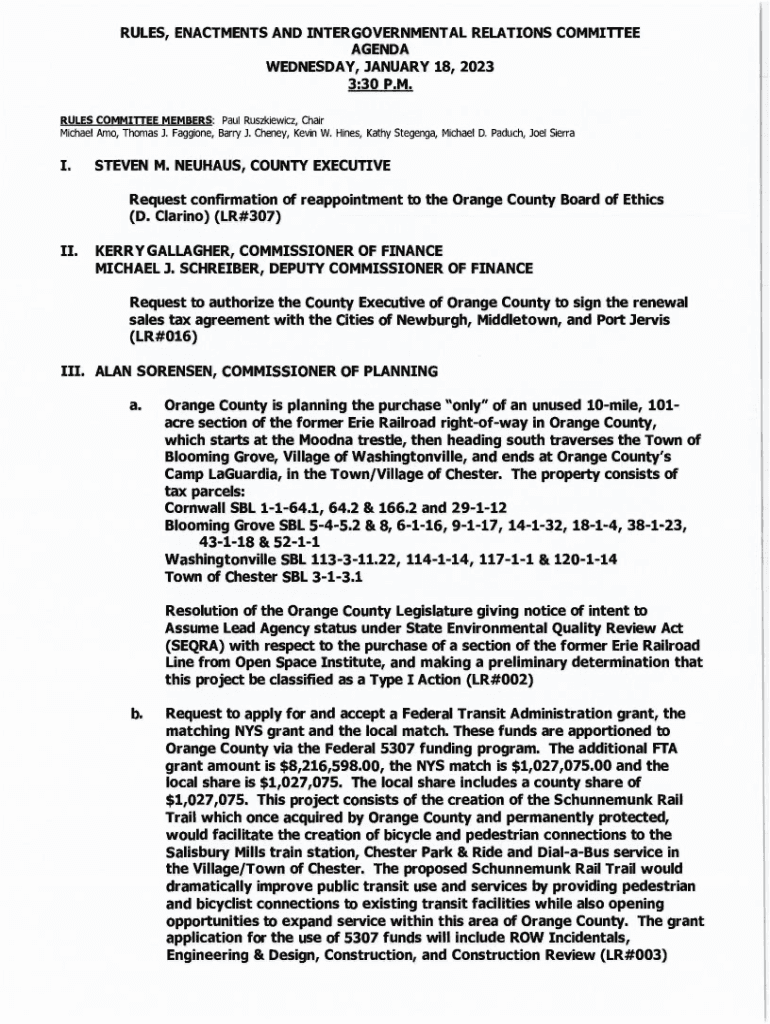 RULES, ENACTMENTS AND INTERGOVERNMENTAL RELATIONS COMMITTEE
AGENDA
WEDNESDAY, JANUARY 18, 2023
3:30 P.M.

RULES COMMITTEE MEMBERS: Paul Ruszkiewicz, Chair
Michael Amo, Thomas J. Faggione, Barry J. Cheney, Kevin W. Hines, Kathy Stegenga, Michael D. Paduch, Joel Sierra

I. STEVEN M. NEUHAUS, COUNTY EXECUTIVE

Request confirmation of reappointment to the Orange County Board of Ethics (D. Clarino) (LR#307)

II. KERRY GALLAGHER, COMMISSIONER OF FINANCE
MICHAEL J. SCHREIBER, DEPUTY COMMISSIONER OF FINANCE

Request to authorize the County Executive of Orange County to sign the renewal sales tax agreement with the Cities of Newburgh, Middletown, and Port Jervis (LR#016)

III. ALAN SORENSEN, COMMISSIONER OF PLANNING

a. Orange County is planning the purchase "only" of an unused 10-mile, 101-acre section of the former Erie Railroad right-of-way in Orange County, which starts at the Moodna trestle, then heading south traverses the Town of Blooming Grove, Village of Washingtonville, and ends at Orange County's Camp LaGuardia, in the Town/Village of Chester. The property consists of tax parcels:
Cornwall SBL 1-1-64.1, 64.2 & 166.2 and 29-1-12
Blooming Grove SBL 5-4-5.2 & 8, 6-1-16, 9-1-17, 14-1-32, 18-1-4, 38-1-23, 43-1-18 & 52-1-1
Washingtonville SBL 113-3-11.22, 114-1-14, 117-1-1 & 120-1-14
Town of Chester SBL 3-1-3.1

Resolution of the Orange County Legislature giving notice of intent to Assume Lead Agency status under State Environmental Quality Review Act (SEQRA) with respect to the purchase of a section of the former Erie Railroad Line from Open Space Institute, and making a preliminary determination that this project be classified as a Type I Action (LR#002)

b. Request to apply for and accept a Federal Transit Administration grant, the matching NYS grant and the local match. These funds are apportioned to Orange County via the Federal 5307 funding program. The additional FTA grant amount is $8,216,598.00, the NYS match is $1,027,075.00 and the local share is $1,027,075. The local share includes a county share of $1,027,075. This project consists of the creation of the Schunnemunk Rail Trail which once acquired by Orange County and permanently protected, would facilitate the creation of bicycle and pedestrian connections to the Salisbury Mills train station, Chester Park & Ride and Dial-a-Bus service in the Village/Town of Chester. The proposed Schunnemunk Rail Trail would dramatically improve public transit use and services by providing pedestrian and bicyclist connections to existing transit facilities while also opening opportunities to expand service within this area of Orange County. The grant application for the use of 5307 funds will include ROW Incidentals, Engineering & Design, Construction, and Construction Review (LR#003)